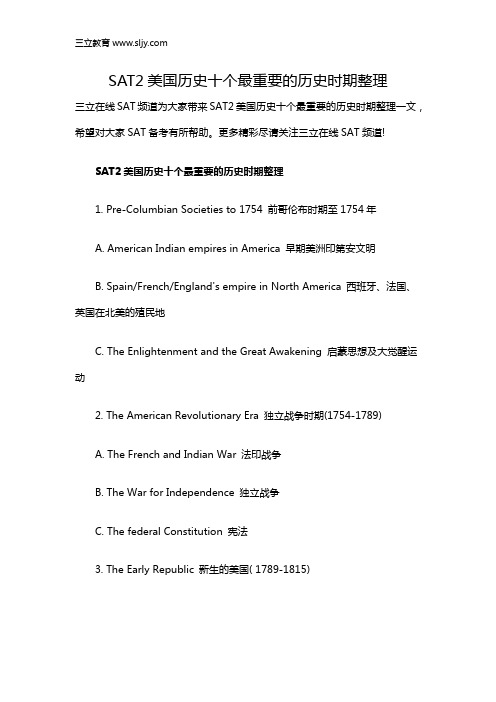 三立教育 www.sljy.com

SAT2 美国历史十个最重要的历史时期整理

三立在线 SAT 频道为大家带来 SAT2 美国历史十个最重要的历史时期整理一文，希望对大家 SAT 备考有所帮助。更多精彩尽请关注三立在线 SAT 频道!

SAT2 美国历史十个最重要的历史时期整理

1. Pre-Columbian Societies to 1754 前哥伦布时期至 1754 年

A. American Indian empires in America 早期美洲印第安文明

B. Spain/French/England's empire in North America 西班牙、法国、英国在北美的殖民地

C. The Enlightenment and the Great Awakening 启蒙思想及大觉醒运动

2. The American Revolutionary Era 独立战争时期(1754-1789)

A. The French and Indian War 法印战争

B. The War for Independence 独立战争

C. The federal Constitution 宪法

3. The Early Republic 新生的美国( 1789-1815)